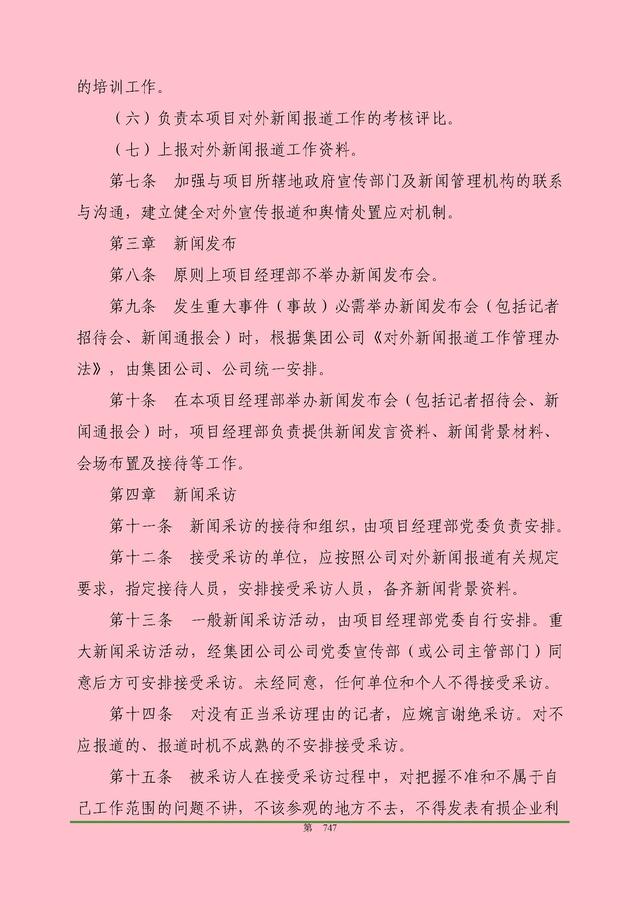 的培训工作。

（六）负责本项目对外新闻报道工作的考核评比。

（七）上报对外新闻报道工作资料。

第七条　加强与项目所辖地政府宣传部门及新闻管理机构的联系与沟通，建立健全对外宣传报道和舆情处置应对机制。

第三章　新闻发布

第八条　原则上项目经理部不举办新闻发布会。

第九条　发生重大事件（事故）必需举办新闻发布会（包括记者招待会、新闻通报会）时，根据集团公司《对外新闻报道工作管理办法》，由集团公司、公司统一安排。

第十条　在本项目经理部举办新闻发布会（包括记者招待会、新闻通报会）时，项目经理部负责提供新闻发言资料、新闻背景材料、会场布置及接待等工作。

第四章　新闻采访

第十一条　新闻采访的接待和组织，由项目经理部党委负责安排。

第十二条　接受采访的单位，应按照公司对外新闻报道有关规定要求，指定接待人员，安排接受采访人员，备齐新闻背景资料。

第十三条　一般新闻采访活动，由项目经理部党委自行安排。重大新闻采访活动，经集团公司公司党委宣传部（或公司主管部门）同意后方可安排接受采访。未经同意，任何单位和个人不得接受采访。

第十四条　对没有正当采访理由的记者，应婉言谢绝采访。对不应报道的、报道时机不成熟的不安排接受采访。

第十五条　被采访人在接受采访过程中，对把握不准和不属于自己工作范围的问题不讲，不该参观的地方不去，不得发表有损企业利

第　747